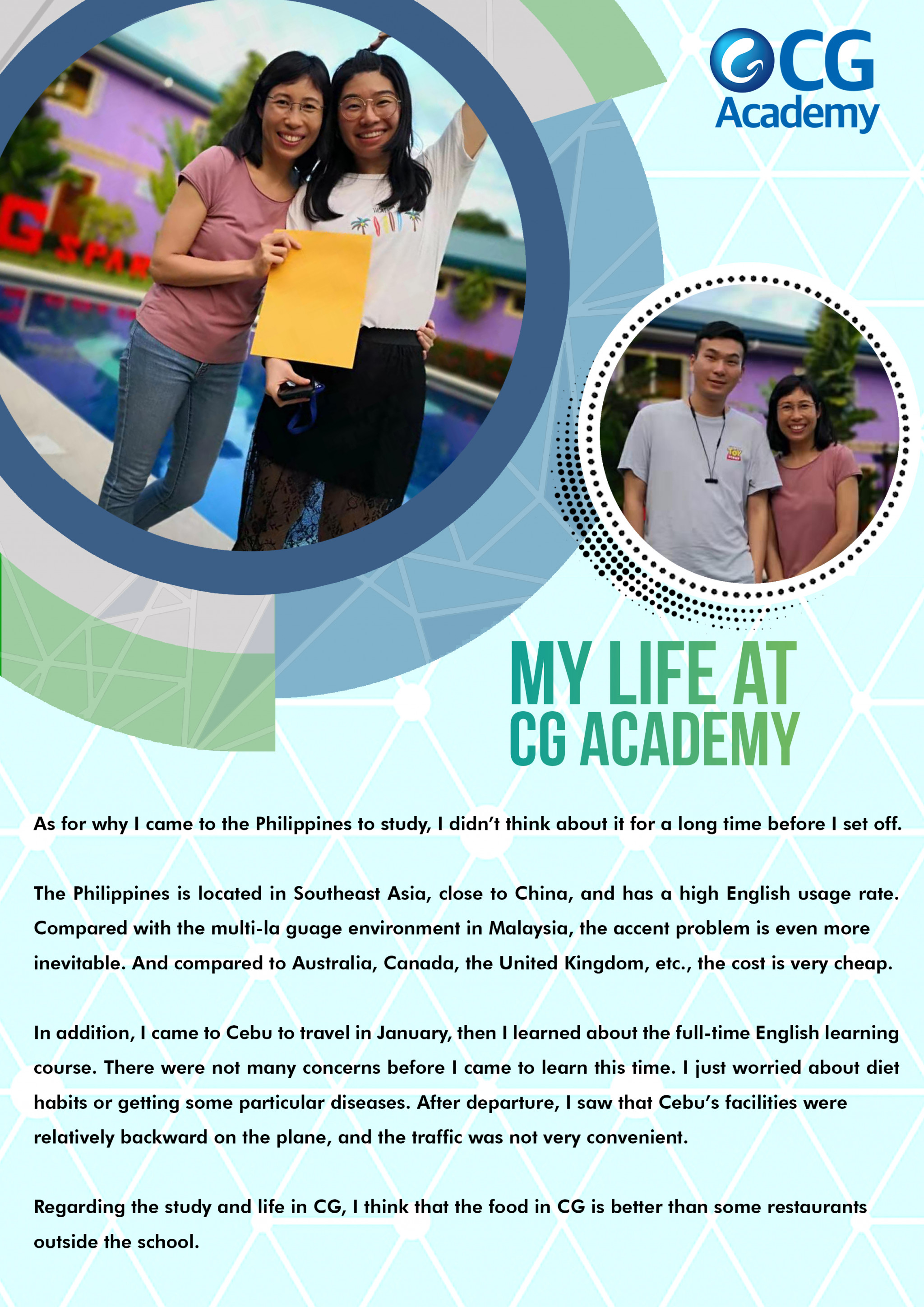 CG Academy

G SPAR

TOY

MY LIFE AT CG ACADEMY

As for why I came to the Philippines to study, I didn't think about it for a long time before I set off.

The Philippines is located in Southeast Asia, close to China, and has a high English usage rate. Compared with the multi-la guage environment in Malaysia, the accent problem is even more inevitable. And compared to Australia, Canada, the United Kingdom, etc., the cost is very cheap.

In addition, I came to Cebu to travel in January, then I learned about the full-time English learning course. There were not many concerns before I came to learn this time. I just worried about diet habits or getting some particular diseases. After departure, I saw that Cebu's facilities were relatively backward on the plane, and the traffic was not very convenient.

Regarding the study and life in CG, I think that the food in CG is better than some restaurants outside the school.